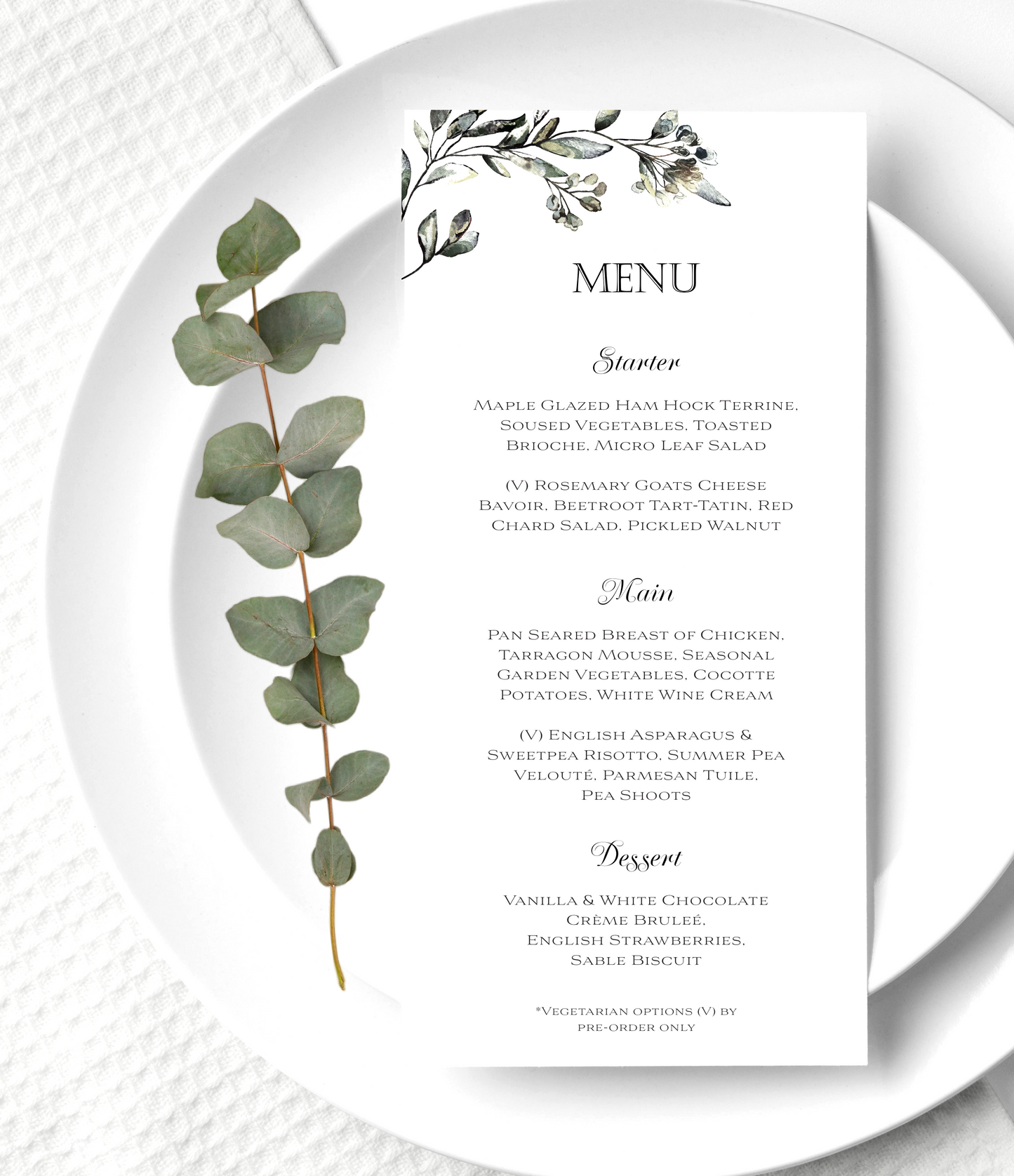 MENU

Starter

Maple Glazed Ham Hock Terrine, Soused Vegetables, Toasted Brioche, Micro Leaf Salad

(V) Rosemary Goats Cheese Bavoir, Beetroot Tart-Tatin, Red Chard Salad, Pickled Walnut

Main

Pan Seared Breast of Chicken, Tarragon Mousse, Seasonal Garden Vegetables, Cocotte Potatoes, White Wine Cream

(V) English Asparagus & Sweetpea Risotto, Summer Pea Velouté, Parmesan Tuile, Pea Shoots

Dessert

Vanilla & White Chocolate Crème Bruleé, English Strawberries, Sable Biscuit

*Vegetarian options (V) by pre-order only